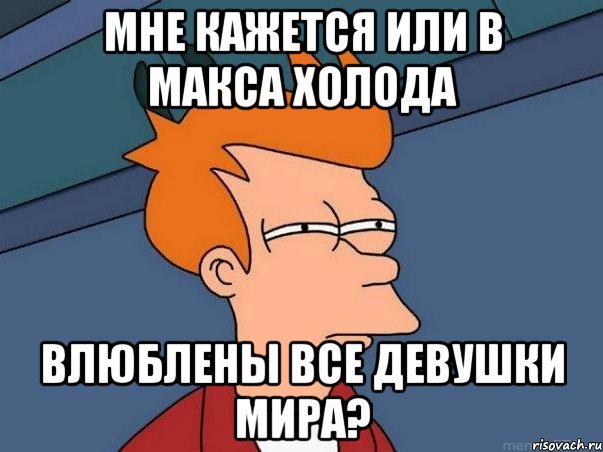 МНЕ КАЖЕТСЯ ИЛИ В МАКСА ХОЛОДА

ВЛЮБЛЕНЫ ВСЕ ДЕВУШКИ МИРА?

risovach.ru